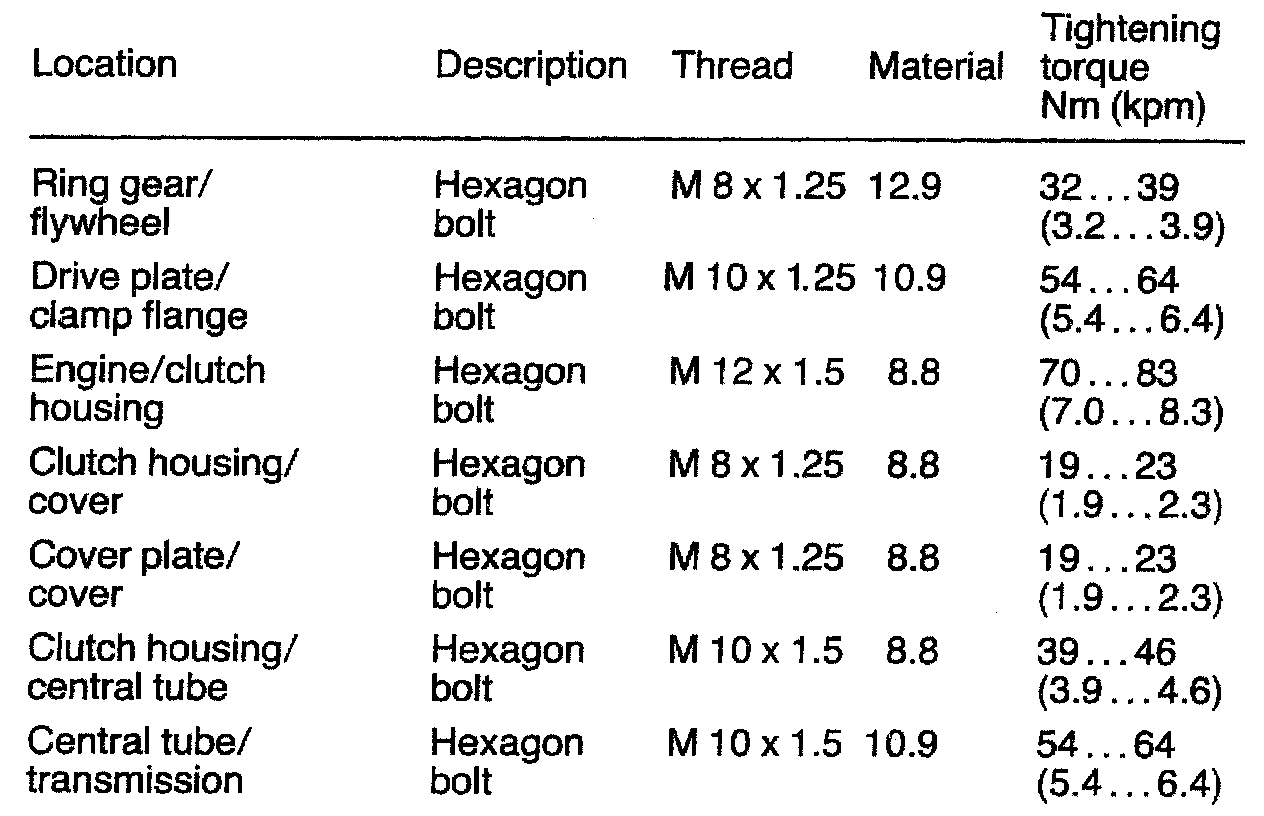 | Location | Description | Thread | Material | Tightening torque Nm (kpm) |
|---|---|---|---|---|
| Ring gear/ flywheel | Hexagon bolt | M 8 x 1.25 | 12.9 | 32...39 (3.2...3.9) |
| Drive plate/ clamp flange | Hexagon bolt | M 10 x 1.25 | 10.9 | 54...64 (5.4...6.4) |
| Engine/clutch housing | Hexagon bolt | M 12 x 1.5 | 8.8 | 70...83 (7.0...8.3) |
| Clutch housing/ cover | Hexagon bolt | M 8 x 1.25 | 8.8 | 19...23 (1.9...2.3) |
| Cover plate/ cover | Hexagon bolt | M 8 x 1.25 | 8.8 | 19...23 (1.9...2.3) |
| Clutch housing/ central tube | Hexagon bolt | M 10 x 1.5 | 8.8 | 39...46 (3.9...4.6) |
| Central tube/ transmission | Hexagon bolt | M 10 x 1.5 | 10.9 | 54...64 (5.4...6.4) |